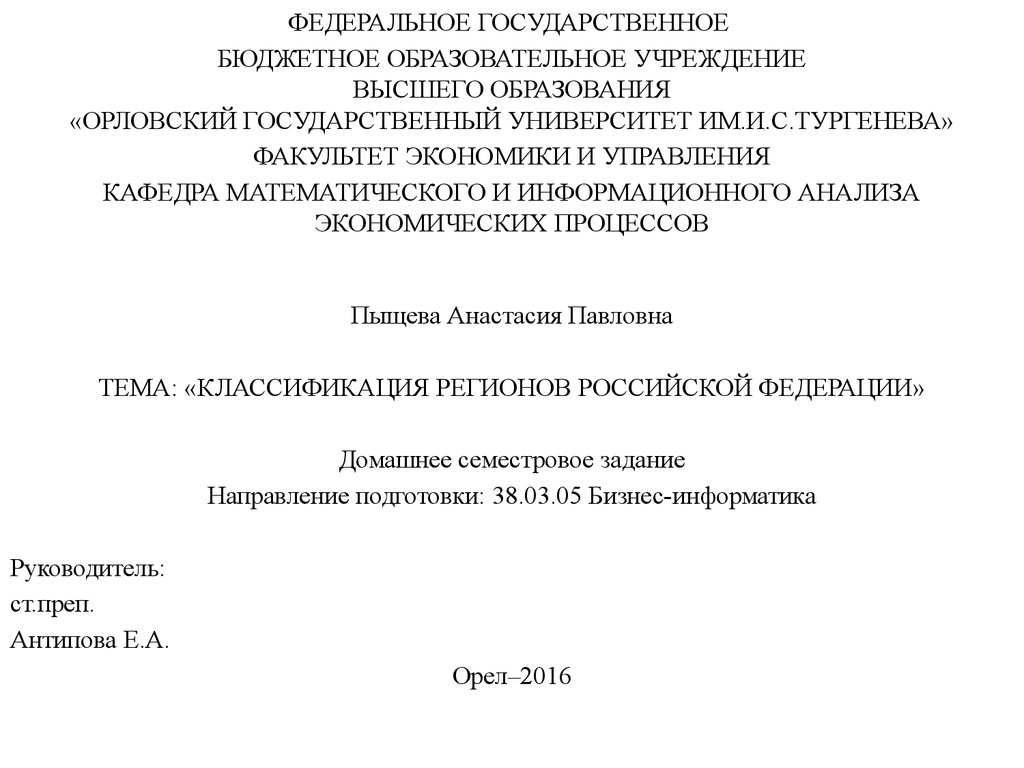 ФЕДЕРАЛЬНОЕ ГОСУДАРСТВЕННОЕ

БЮДЖЕТНОЕ ОБРАЗОВАТЕЛЬНОЕ УЧРЕЖДЕНИЕ
ВЫСШЕГО ОБРАЗОВАНИЯ
«ОРЛОВСКИЙ ГОСУДАРСТВЕННЫЙ УНИВЕРСИТЕТ ИМ.И.С.ТУРГЕНЕВА»

ФАКУЛЬТЕТ ЭКОНОМИКИ И УПРАВЛЕНИЯ

КАФЕДРА МАТЕМАТИЧЕСКОГО И ИНФОРМАЦИОННОГО АНАЛИЗА ЭКОНОМИЧЕСКИХ ПРОЦЕССОВ

Пыщева Анастасия Павловна

ТЕМА: «КЛАССИФИКАЦИЯ РЕГИОНОВ РОССИЙСКОЙ ФЕДЕРАЦИИ»

Домашнее семестровое задание
Направление подготовки: 38.03.05 Бизнес-информатика

Руководитель:
ст.преп.
Антипова Е.А.

Орел–2016